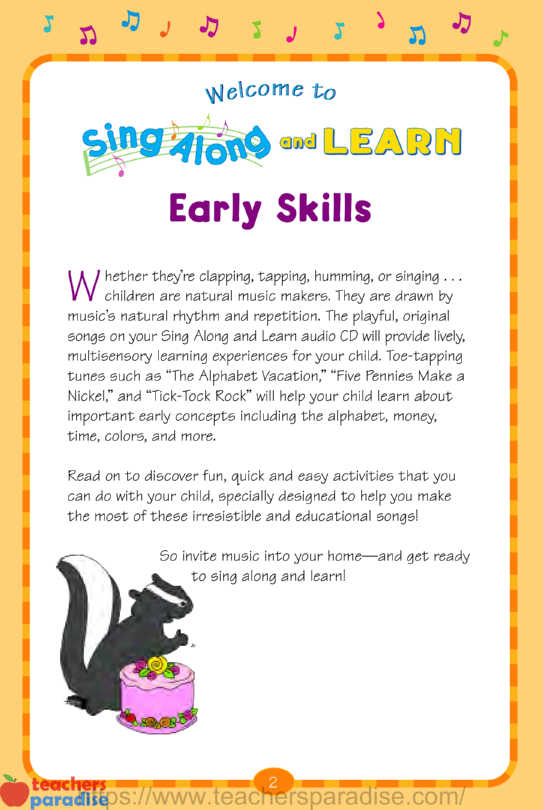 Welcome to

Sing Along and LEARN

Early Skills

Whether they're clapping, tapping, humming, or singing . . . children are natural music makers. They are drawn by music's natural rhythm and repetition. The playful, original songs on your Sing Along and Learn audio CD will provide lively, multisensory learning experiences for your child. Toe-tapping tunes such as "The Alphabet Vacation," "Five Pennies Make a Nickel," and "Tick-Tock Rock" will help your child learn about important early concepts including the alphabet, money, time, colors, and more.

Read on to discover fun, quick and easy activities that you can do with your child, specially designed to help you make the most of these irresistible and educational songs!

So invite music into your home—and get ready to sing along and learn!

2

teachers paradise

https://www.teachersparadise.com/